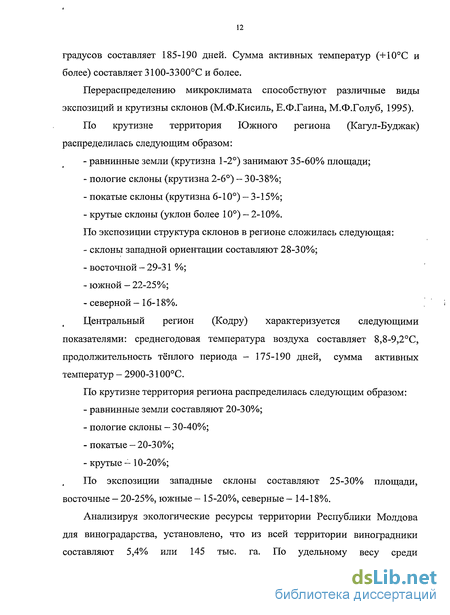 12

градусов составляет 185-190 дней. Сумма активных температур (+10°С и более) составляет 3100-3300°С и более.

Перераспределению микроклимата способствуют различные виды экспозиций и крутизны склонов (М.Ф.Кисиль, Е.Ф.Гаина, М.Ф.Голуб, 1995).

По крутизне территория Южного региона (Кагул-Буджак) распределилась следующим образом:

- равнинные земли (крутизна 1-2°) занимают 35-60% площади;

- пологие склоны (крутизна 2-6°) – 30-38%;

- покатые склоны (крутизна 6-10°) – 3-15%;

- крутые склоны (уклон более 10°) – 2-10%.

По экспозиции структура склонов в регионе сложилась следующая:

- склоны западной ориентации составляют 28-30%;

- восточной – 29-31 %;

- южной – 22-25%;

- северной – 16-18%.

Центральный регион (Кодру) характеризуется следующими показателями: среднегодовая температура воздуха составляет 8,8-9,2°С, продолжительность тёплого периода – 175-190 дней, сумма активных температур – 2900-3100°С.

По крутизне территория региона распределилась следующим образом:

- равнинные земли составляют 20-30%;

- пологие склоны – 30-40%;

- покатые – 20-30%;

- крутые – 10-20%;

По экспозиции западные склоны составляют 25-30% площади, восточные – 20-25%, южные – 15-20%, северные – 14-18%.

Анализируя экологические ресурсы территории Республики Молдова для виноградарства, установлено, что из всей территории виноградники составляют 5,4% или 145 тыс. га. По удельному весу среди

dsLib.net
библиотека диссертаций